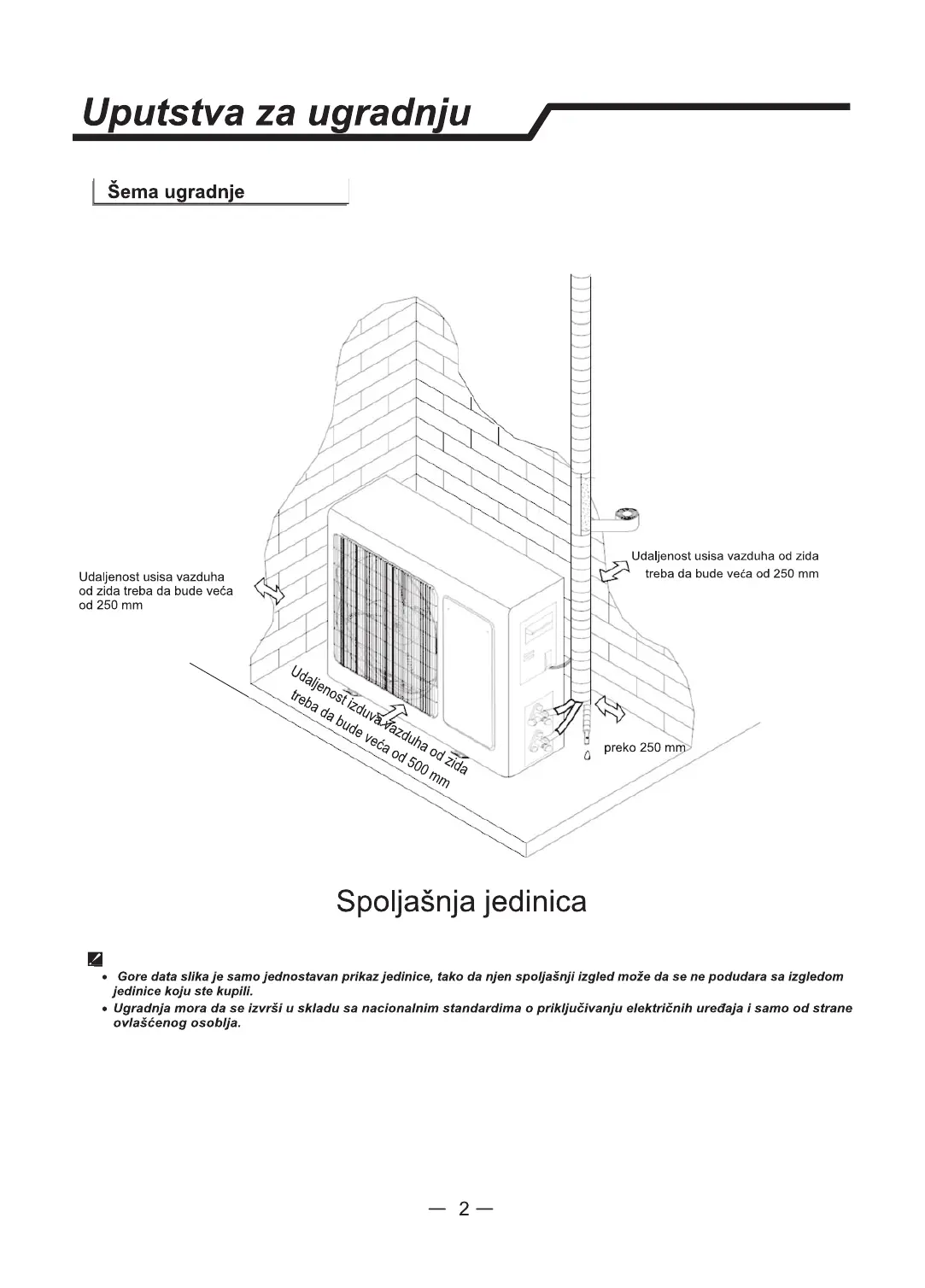 Uputstva za ugradnju

Šema ugradnje

Udaljenost usisa vazduha od zida treba da bude veća od 250 mm

Udaljenost usisa vazduha od zida treba da bude veća od 250 mm

Udaljenost izduva vazduha od zida treba da bude veća od 500 mm

preko 250 mm

Spoljašnja jedinica

• Gore data slika je samo jednostavan prikaz jedinice, tako da njen spoljašnji izgled može da se ne podudara sa izgledom jedinice koju ste kupili.
• Ugradnja mora da se izvrši u skladu sa nacionalnim standardima o priključivanju električnih uređaja i samo od strane ovlašćenog osoblja.

— 2 —